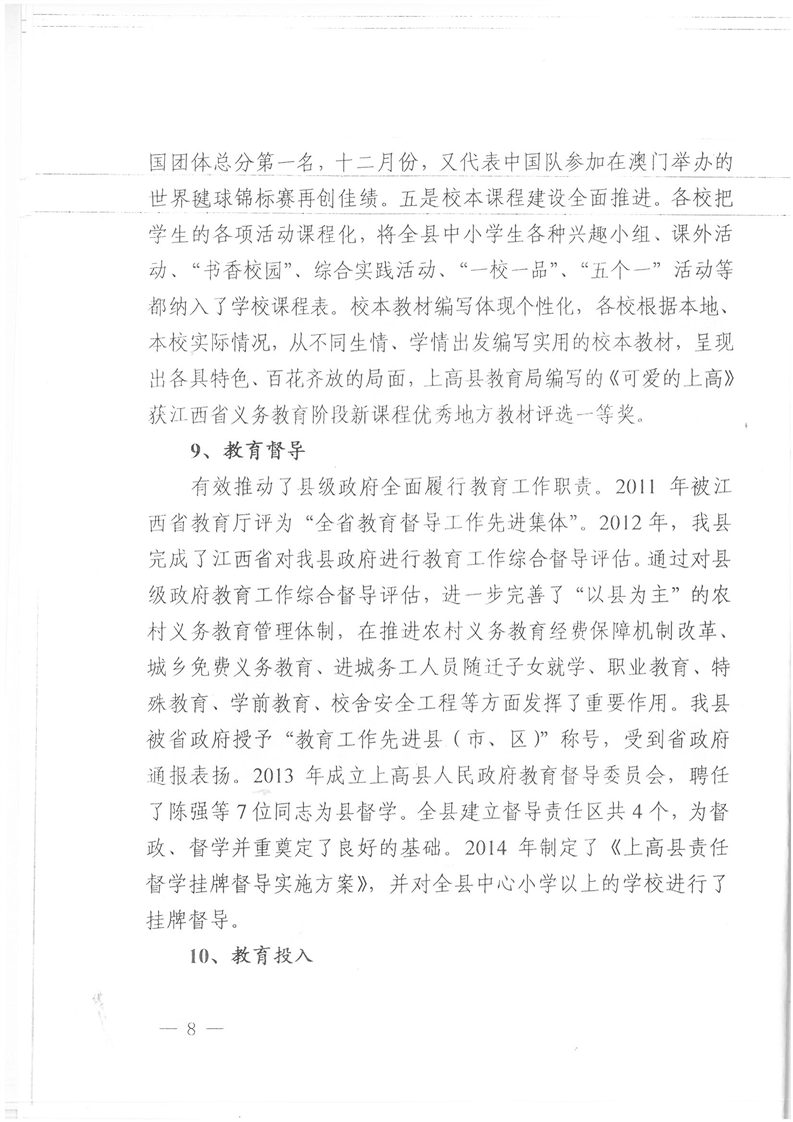 国团体总分第一名，十二月份，又代表中国队参加在澳门举办的世界毽球锦标赛再创佳绩。五是校本课程建设全面推进。各校把学生的各项活动课程化，将全县中小学生各种兴趣小组、课外活动、“书香校园”、综合实践活动、“一校一品”、“五个一”活动等都纳入了学校课程表。校本教材编写体现个性化，各校根据本地、本校实际情况，从不同生情、学情出发编写实用的校本教材，呈现出各具特色、百花齐放的局面，上高县教育局编写的《可爱的上高》获江西省义务教育阶段新课程优秀地方教材评选一等奖。

9、教育督导

有效推动了县级政府全面履行教育工作职责。2011 年被江西省教育厅评为“全省教育督导工作先进集体”。2012 年，我县完成了江西省对我县政府进行教育工作综合督导评估。通过对县级政府教育工作综合督导评估，进一步完善了“以县为主”的农村义务教育管理体制，在推进农村义务教育经费保障机制改革、城乡免费义务教育、进城务工人员随迁子女就学、职业教育、特殊教育、学前教育、校舍安全工程等方面发挥了重要作用。我县被省政府授予“教育工作先进县（市、区）”称号，受到省政府通报表扬。2013 年成立上高县人民政府教育督导委员会，聘任了陈强等 7 位同志为县督学。全县建立督导责任区共 4 个，为督政、督学并重奠定了良好的基础。2014 年制定了《上高县责任督学挂牌督导实施方案》，并对全县中心小学以上的学校进行了挂牌督导。

10、教育投入

— 8 —